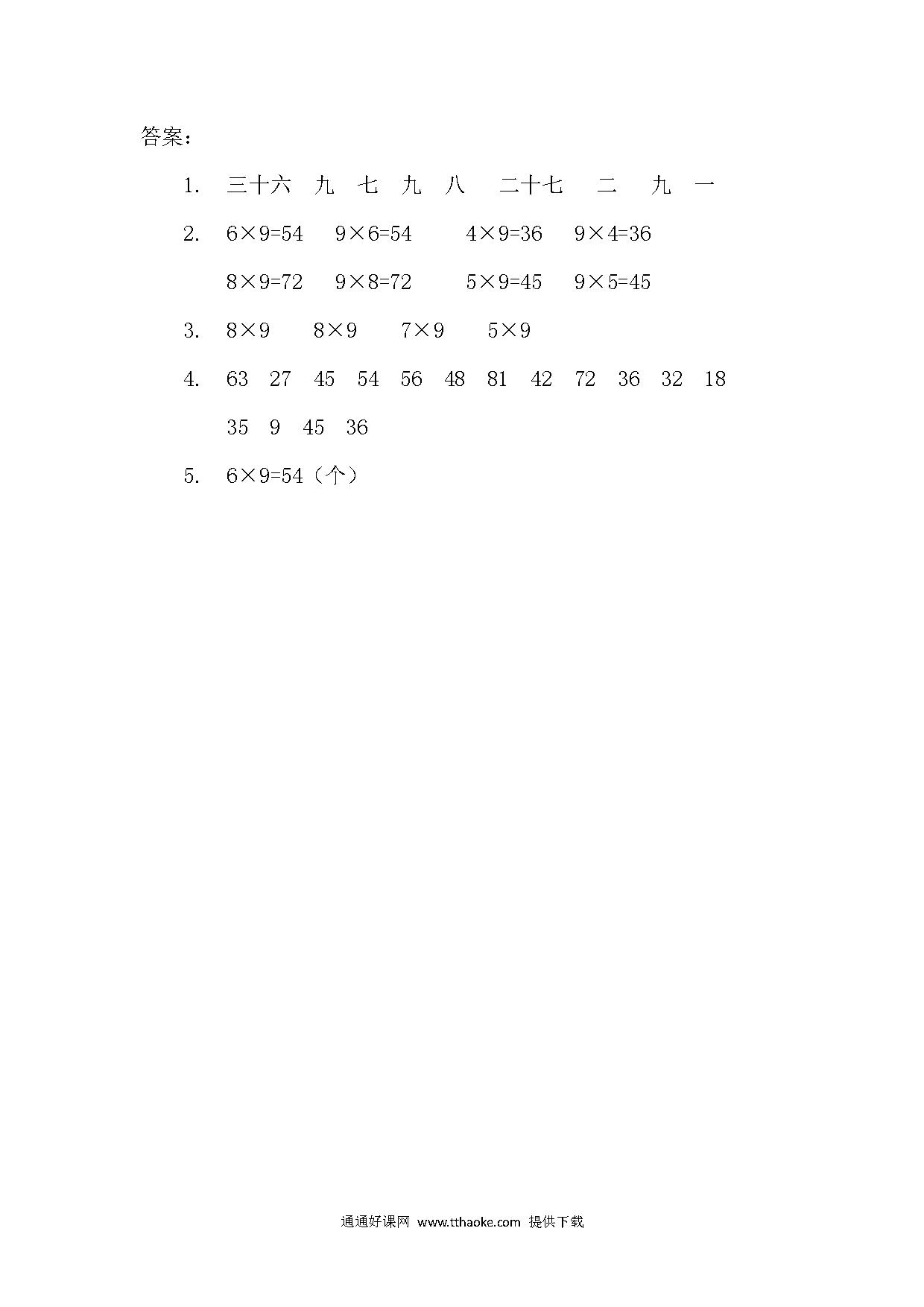 答案：

1. 三十六 九 七 九 八 二十七 二 九 一

2. $6\times9=54$ $9\times6=54$ $4\times9=36$ $9\times4=36$

$8\times9=72$ $9\times8=72$ $5\times9=45$ $9\times5=45$

3. $8\times9$ $8\times9$ $7\times9$ $5\times9$

4. 63 27 45 54 56 48 81 42 72 36 32 18

35 9 45 36

5. $6\times9=54$（个）

通通好课网 www.tthaoke.com 提供下载